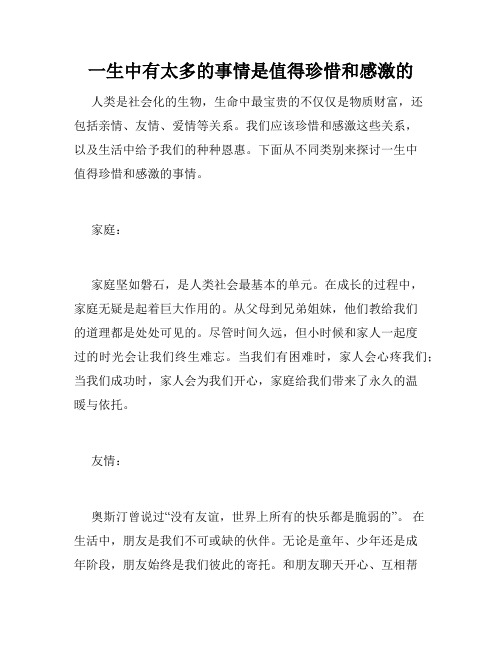 一生中有太多的事情是值得珍惜和感激的

人类是社会化的生物，生命中最宝贵的不仅仅是物质财富，还包括亲情、友情、爱情等关系。我们应该珍惜和感激这些关系，以及生活中给予我们的种种恩惠。下面从不同类别来探讨一生中值得珍惜和感激的事情。

家庭：

家庭坚如磐石，是人类社会最基本的单元。在成长的过程中，家庭无疑是起着巨大作用的。从父母到兄弟姐妹，他们教给我们的道理都是处处可见的。尽管时间久远，但小时候和家人一起度过的时光会让我们终生难忘。当我们有困难时，家人会心疼我们；当我们成功时，家人会为我们开心，家庭给我们带来了永久的温暖与依托。

友情：

奥斯汀曾说过“没有友谊，世界上所有的快乐都是脆弱的”。 在生活中，朋友是我们不可或缺的伙伴。无论是童年、少年还是成年阶段，朋友始终是我们彼此的寄托。和朋友聊天开心、互相帮